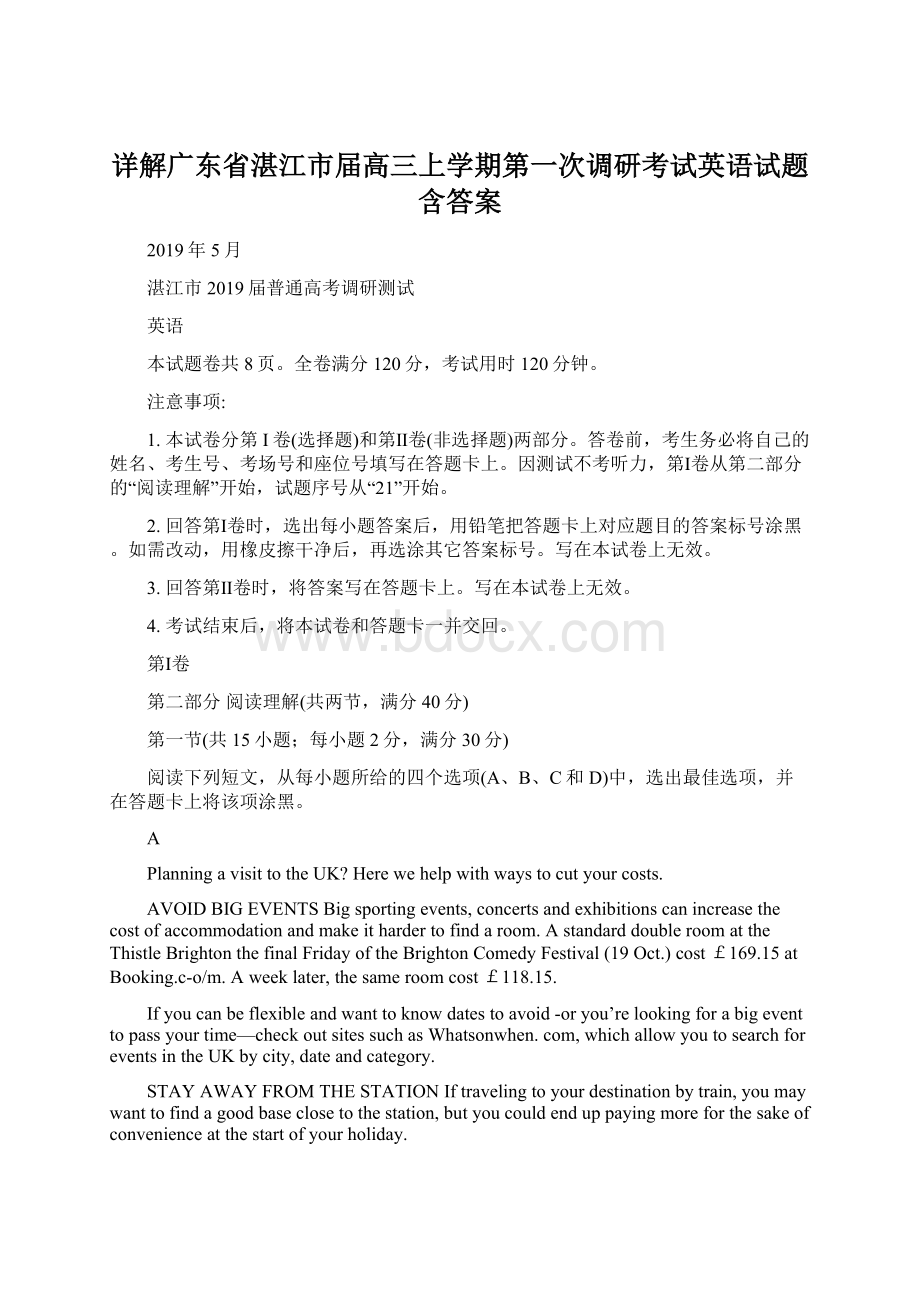 详解广东省湛江市届高三上学期第一次调研考试英语试题含答案

2019年5月

湛江市2019届普通高考调研测试

英语

本试题卷共8页。全卷满分120分，考试用时120分钟。

注意事项:

1. 本试卷分第I卷(选择题)和第II卷(非选择题)两部分。答卷前，考生务必将自己的姓名、考生号、考场号和座位号填写在答题卡上。因测试不考听力，第I卷从第二部分的“阅读理解”开始，试题序号从“21”开始。

2. 回答第I卷时，选出每小题答案后，用铅笔把答题卡上对应题目的答案标号涂黑。如需改动，用橡皮擦干净后，再选涂其它答案标号。写在本试卷上无效。

3. 回答第II卷时，将答案写在答题卡上。写在本试卷上无效。

4. 考试结束后，将本试卷和答题卡一并交回。

www.bdocx.com

第I卷

第二部分 阅读理解(共两节，满分40分)

第一节(共15小题；每小题2分，满分30分)

阅读下列短文，从每小题所给的四个选项(A、B、C和D)中，选出最佳选项，并在答题卡上将该项涂黑。

A

Planning a visit to the UK? Here we help with ways to cut your costs.

AVOID BIG EVENTS Big sporting events, concerts and exhibitions can increase the cost of accommodation and make it harder to find a room. A standard double room at the Thistle Brighton the final Friday of the Brighton Comedy Festival (19 Oct.) cost ￡169.15 at Booking.c-o/m. A week later, the same room cost ￡118.15.

If you can be flexible and want to know dates to avoid -or you’re looking for a big event to pass your time—check out sites such as Whatsonwhen. com, which allow you to search for events in the UK by city, date and category.

STAY AWAY FROM THE STATION If traveling to your destination by train, you may want to find a good base close to the station, but you could end up paying more for the sake of convenience at the start of your holiday.